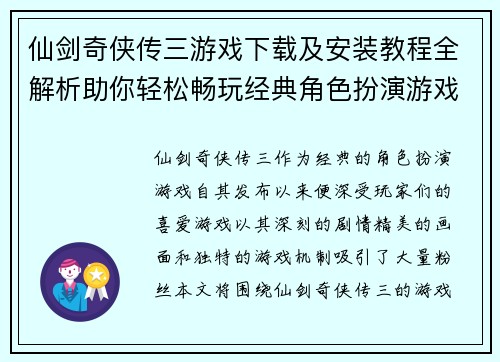 仙剑奇侠传三游戏下载及安装教程全解析助你轻松畅玩经典角色扮演游戏

仙剑奇侠传三作为经典的角色扮演游戏自其发布以来便深受玩家们的喜爱游戏以其深刻的剧情精美的画面和独特的游戏机制吸引了大量粉丝本文将围绕仙剑奇侠传三的游戏